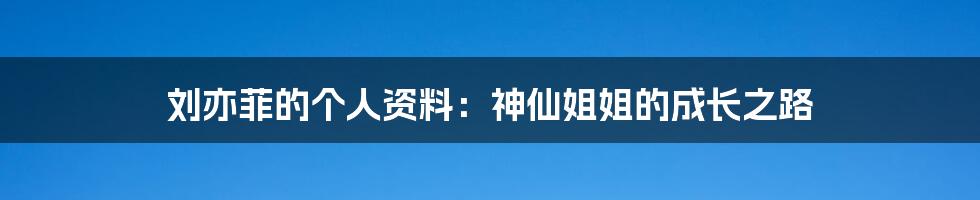 刘亦菲的个人资料：神仙姐姐的成长之路